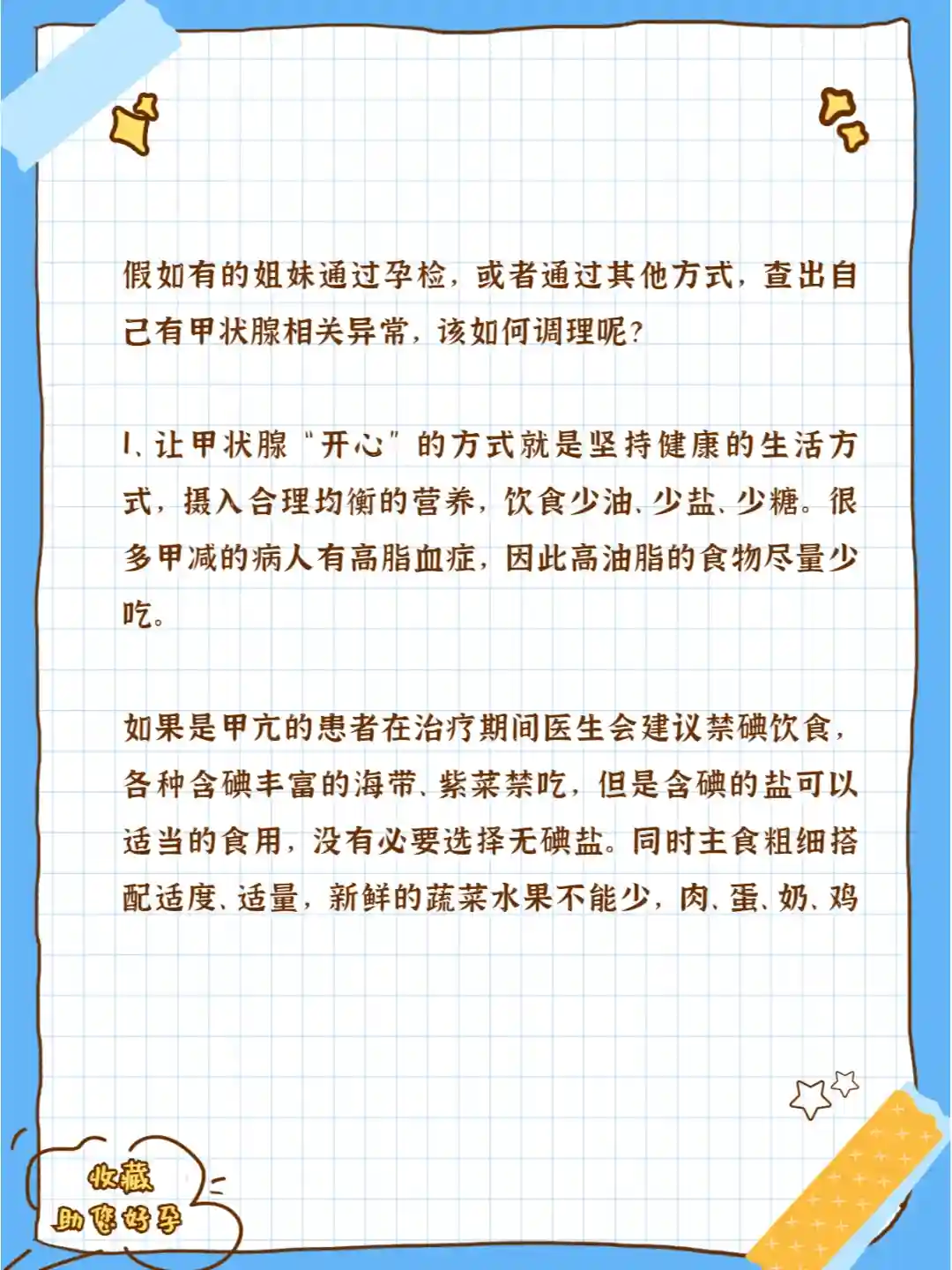 假如有的姐妹通过孕检，或者通过其他方式，查出自己有甲状腺相关异常，该如何调理呢？

1、让甲状腺“开心”的方式就是坚持健康的生活方式，摄入合理均衡的营养，饮食少油、少盐、少糖。很多甲减的病人有高脂血症，因此高油脂的食物尽量少吃。

如果是甲亢的患者在治疗期间医生会建议禁碘饮食，各种含碘丰富的海带、紫菜禁吃，但是含碘的盐可以适当的食用，没有必要选择无碘盐。同时主食粗细搭配适度、适量，新鲜的蔬菜水果不能少，肉、蛋、奶、鸡

收藏
助您好孕